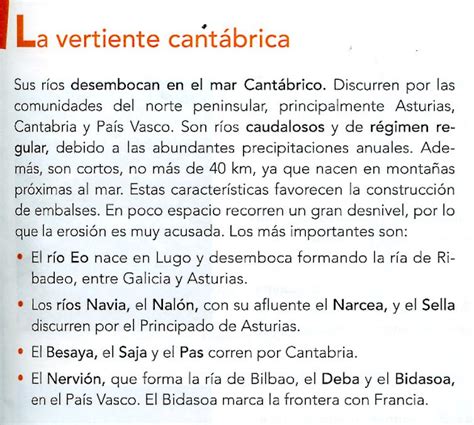 La vertiente cantábrica

Sus ríos desembocan en el mar Cantábrico. Discurren por las comunidades del norte peninsular, principalmente Asturias, Cantabria y País Vasco. Son ríos caudalosos y de régimen regular, debido a las abundantes precipitaciones anuales. Además, son cortos, no más de 40 km, ya que nacen en montañas próximas al mar. Estas características favorecen la construcción de embalses. En poco espacio recorren un gran desnivel, por lo que la erosión es muy acusada. Los más importantes son:

• El río Eo nace en Lugo y desemboca formando la ría de Ribadeo, entre Galicia y Asturias.

• Los ríos Navia, el Nalón, con su afluente el Narcea, y el Sella discurren por el Principado de Asturias.

• El Besaya, el Saja y el Pas corren por Cantabria.

• El Nervión, que forma la ría de Bilbao, el Deba y el Bidasoa, en el País Vasco. El Bidasoa marca la frontera con Francia.